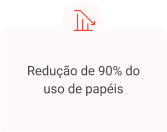 Redução de 90% do uso de papéis